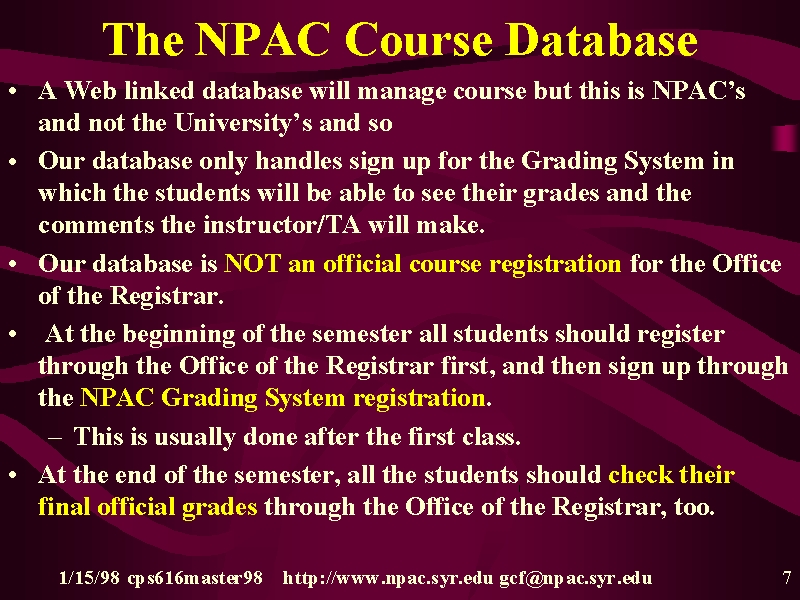 The NPAC Course Database

• A Web linked database will manage course but this is NPAC's and not the University's and so

• Our database only handles sign up for the Grading System in which the students will be able to see their grades and the comments the instructor/TA will make.

• Our database is NOT an official course registration for the Office of the Registrar.

• At the beginning of the semester all students should register through the Office of the Registrar first, and then sign up through the NPAC Grading System registration.

– This is usually done after the first class.

• At the end of the semester, all the students should check their final official grades through the Office of the Registrar, too.

1/15/98 cps616master98 http://www.npac.syr.edu gcf@npac.syr.edu 7